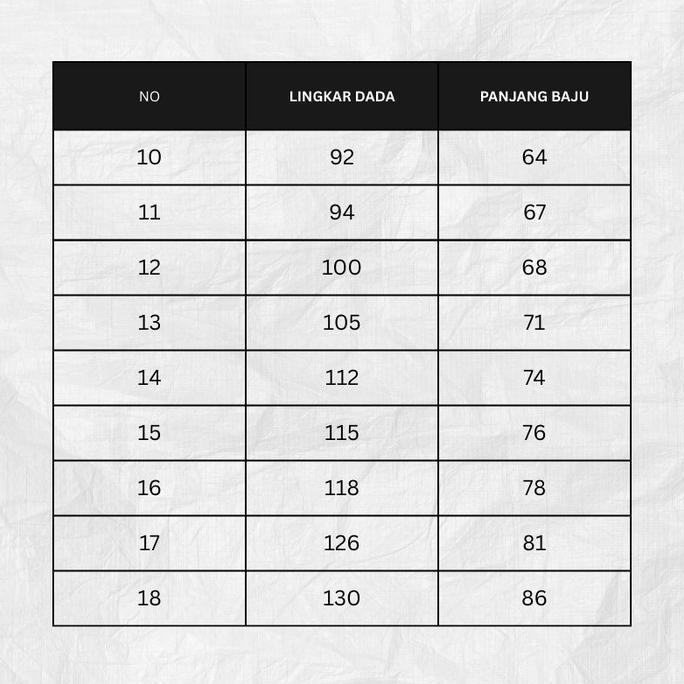 | NO | LINGKAR DADA | PANJANG BAJU |
|---|---|---|
| 10 | 92 | 64 |
| 11 | 94 | 67 |
| 12 | 100 | 68 |
| 13 | 105 | 71 |
| 14 | 112 | 74 |
| 15 | 115 | 76 |
| 16 | 118 | 78 |
| 17 | 126 | 81 |
| 18 | 130 | 86 |